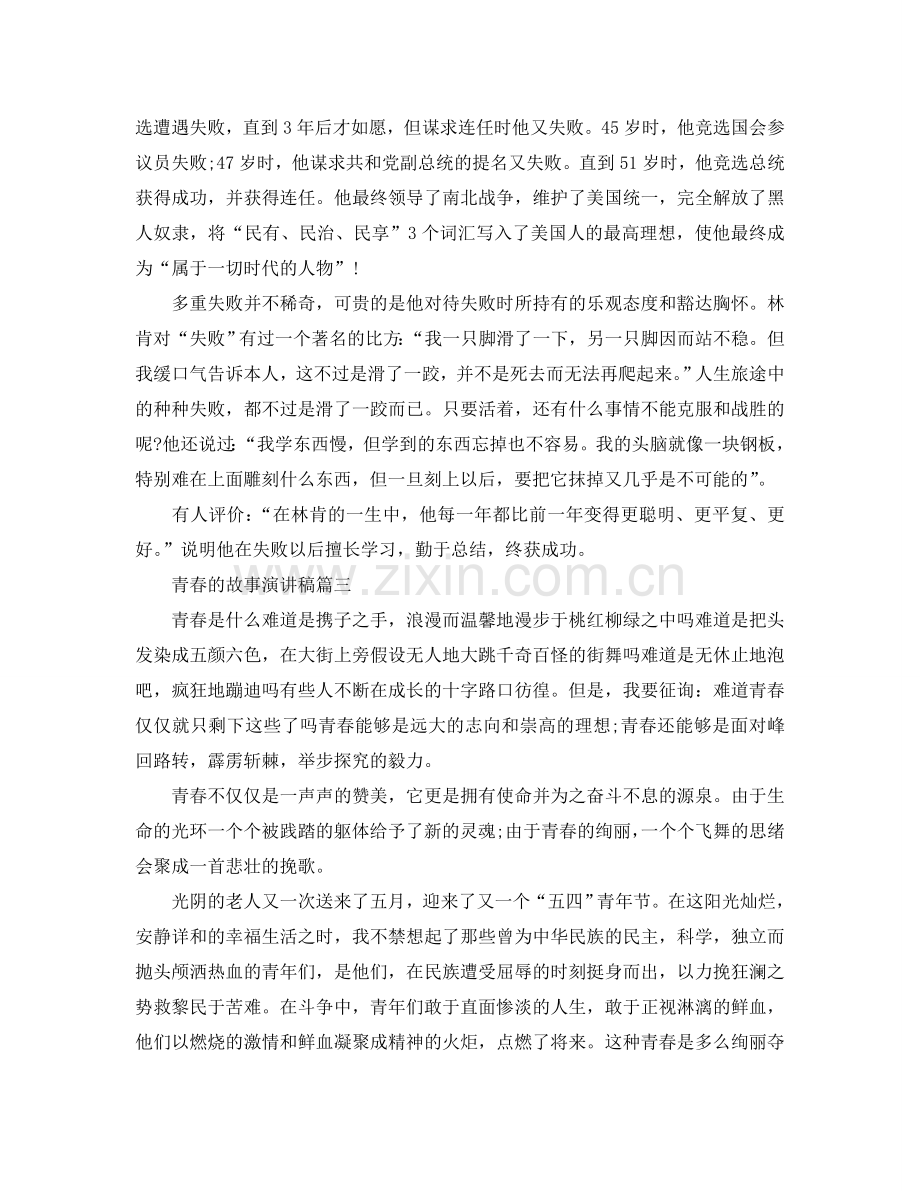 选遭遇失败，直到3年后才如愿，但谋求连任时他又失败。45岁时，他竞选国会参议员失败;47岁时，他谋求共和党副总统的提名又失败。直到51岁时，他竞选总统获得成功，并获得连任。他最终领导了南北战争，维护了美国统一，完全解放了黑人奴隶，将“民有、民治、民享”3个词汇写入了美国人的最高理想，使他最终成为“属于一切时代的人物”！

多重失败并不稀奇，可贵的是他对待失败时所持有的乐观态度和豁达胸怀。林肯对“失败”有过一个著名的比方:“我一只脚滑了一下，另一只脚因而站不稳。但我缓口气告诉本人，这不过是滑了一跤，并不是死去而无法再爬起来。”人生旅途中的种种失败，都不过是滑了一跤而已。只要活着，还有什么事情不能克服和战胜的呢?他还说过:“我学东西慢，但学到的东西忘掉也不容易。我的头脑就像一块钢板，特别难在上面雕刻什么东西，但一旦刻上以后，要把它抹掉又几乎是不可能的”。

有人评价:“在林肯的一生中，他每一年都比前一年变得更聪明、更平复、更好。”说明他在失败以后擅长学习，勤于总结，终获成功。

青春的故事演讲稿篇三

青春是什么难道是携子之手，浪漫而温馨地漫步于桃红柳绿之中吗难道是把头发染成五颜六色，在大街上旁假设无人地大跳千奇百怪的街舞吗难道是无休止地泡吧，疯狂地蹦迪吗有些人不断在成长的十字路口彷徨。但是，我要征询：难道青春仅仅就只剩下这些了吗青春能够是远大的志向和崇高的理想;青春还能够是面对峰回路转，霹雳斩棘，举步探究的毅力。

青春不仅仅是一声声的赞美，它更是拥有使命并为之奋斗不息的源泉。由于生命的光环一个个被践踏的躯体给予了新的灵魂;由于青春的绚丽，一个个飞舞的思绪会聚成一首悲壮的挽歌。

光阴的老人又一次送来了五月，迎来了又一个“五四”青年节。在这阳光灿烂，安静详和的幸福生活之时，我不禁想起了那些曾为中华民族的民主，科学，独立而抛头颅洒热血的青年们，是他们，在民族遭受屈辱的时刻挺身而出，以力挽狂澜之势救黎民于苦难。在斗争中，青年们敢于直面惨淡的人生，敢于正视淋漓的鲜血，他们以燃烧的激情和鲜血凝聚成精神的火炬，点燃了将来。这种青春是多么绚丽夺

www.zixin.com.cn